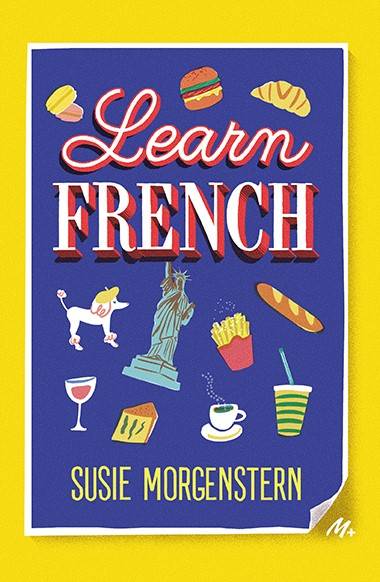 Learn FRENCH

SUSIE MORGENSTERN

M+